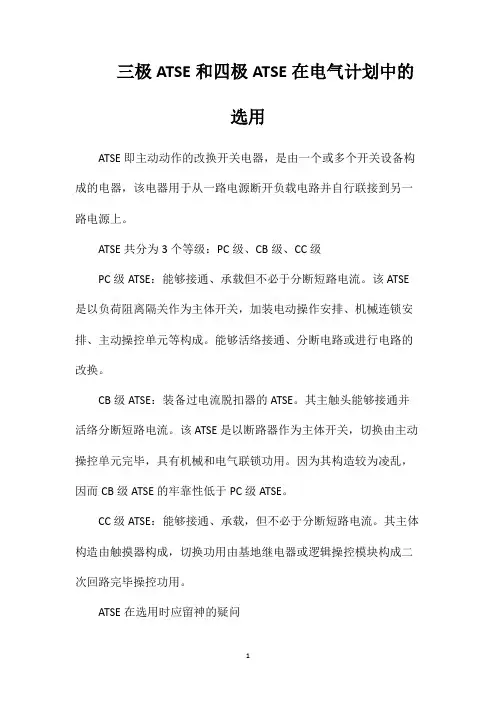 三极 ATSE 和四极 ATSE 在电气计划中的选用

ATSE 即主动动作的改换开关电器，是由一个或多个开关设备构成的电器，该电器用于从一路电源断开负载电路并自行联接到另一路电源上。

ATSE 共分为 3 个等级：PC 级、CB 级、CC 级

PC 级 ATSE：能够接通、承载但不必于分断短路电流。该 ATSE 是以负荷阻离隔关作为主体开关，加装电动操作安排、机械连锁安排、主动操控单元等构成。能够活络接通、分断电路或进行电路的改换。

CB 级 ATSE：装备过电流脱扣器的 ATSE。其主触头能够接通并活络分断短路电流。该 ATSE 是以断路器作为主体开关，切换由主动操控单元完毕，具有机械和电气联锁功用。因为其构造较为凌乱，因而 CB 级 ATSE 的牢靠性低于 PC 级 ATSE。

CC 级 ATSE：能够接通、承载，但不必于分断短路电流。其主体构造由触摸器构成，切换功用由基地继电器或逻辑操控模块构成二次回路完毕操控功用。

ATSE 在选用时应留神的疑问

1